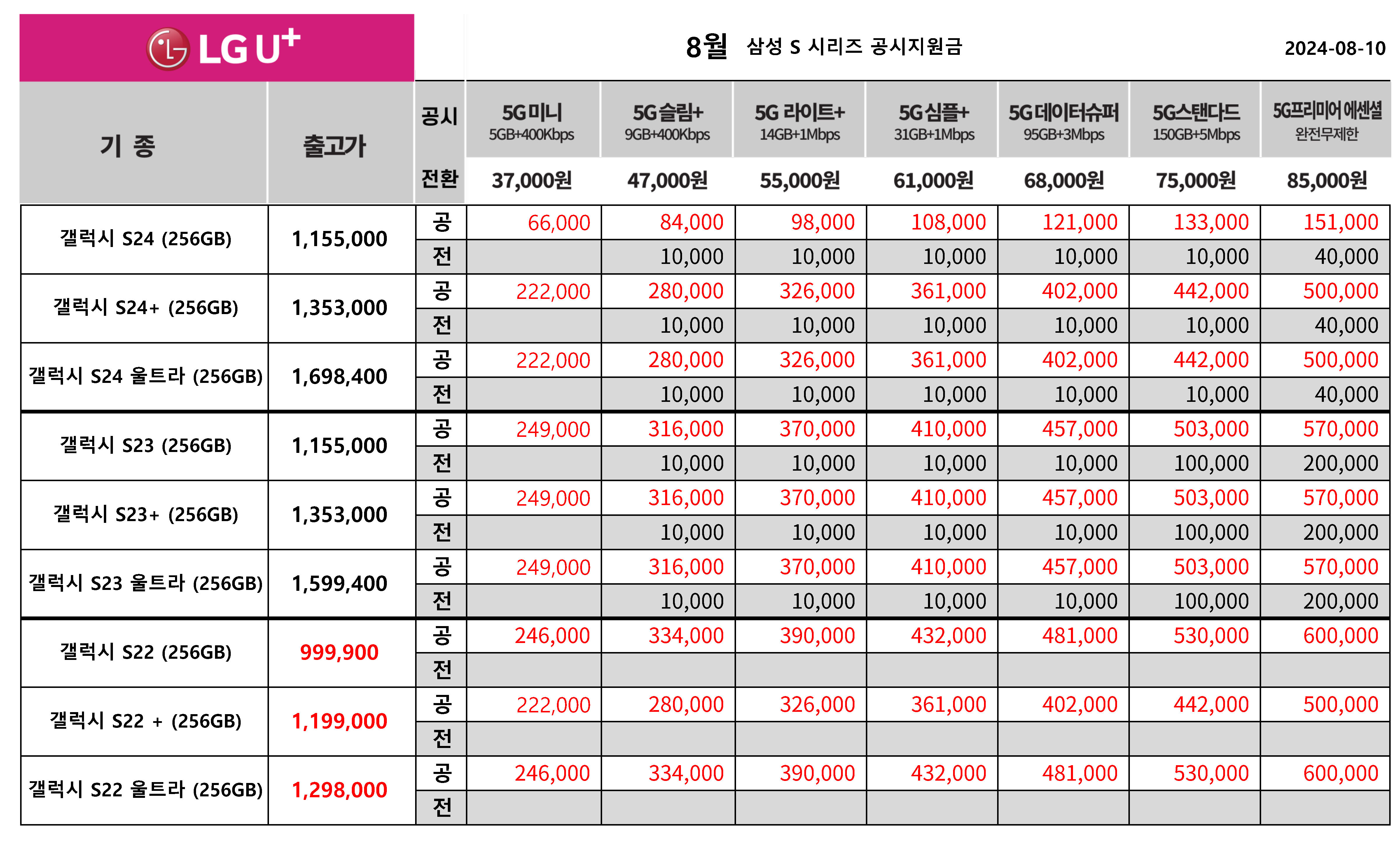 LG U+

8월 삼성 S 시리즈 공시지원금

2024-08-10

| 기 종 | 출고가 | 공시 전환 | 5G미니 5GB+400Kbps 37,000원 | 5G슬림+ 9GB+400Kbps 47,000원 | 5G 라이트+ 14GB+1Mbps 55,000원 | 5G심플+ 31GB+1Mbps 61,000원 | 5G데이터슈퍼 95GB+3Mbps 68,000원 | 5G스탠다드 150GB+5Mbps 75,000원 | 5G프리미어 에센셜 완전무제한 85,000원 |
|---|---|---|---|---|---|---|---|---|---|
| 갤럭시 S24 (256GB) | 1,155,000 | 공 | 66,000 | 84,000 | 98,000 | 108,000 | 121,000 | 133,000 | 151,000 |
| | | 전 | | 10,000 | 10,000 | 10,000 | 10,000 | 10,000 | 40,000 |
| 갤럭시 S24+ (256GB) | 1,353,000 | 공 | 222,000 | 280,000 | 326,000 | 361,000 | 402,000 | 442,000 | 500,000 |
| | | 전 | | 10,000 | 10,000 | 10,000 | 10,000 | 10,000 | 40,000 |
| 갤럭시 S24 울트라 (256GB) | 1,698,400 | 공 | 222,000 | 280,000 | 326,000 | 361,000 | 402,000 | 442,000 | 500,000 |
| | | 전 | | 10,000 | 10,000 | 10,000 | 10,000 | 10,000 | 40,000 |
| 갤럭시 S23 (256GB) | 1,155,000 | 공 | 249,000 | 316,000 | 370,000 | 410,000 | 457,000 | 503,000 | 570,000 |
| | | 전 | | 10,000 | 10,000 | 10,000 | 10,000 | 100,000 | 200,000 |
| 갤럭시 S23+ (256GB) | 1,353,000 | 공 | 249,000 | 316,000 | 370,000 | 410,000 | 457,000 | 503,000 | 570,000 |
| | | 전 | | 10,000 | 10,000 | 10,000 | 10,000 | 100,000 | 200,000 |
| 갤럭시 S23 울트라 (256GB) | 1,599,400 | 공 | 249,000 | 316,000 | 370,000 | 410,000 | 457,000 | 503,000 | 570,000 |
| | | 전 | | 10,000 | 10,000 | 10,000 | 10,000 | 100,000 | 200,000 |
| 갤럭시 S22 (256GB) | 999,900 | 공 | 246,000 | 334,000 | 390,000 | 432,000 | 481,000 | 530,000 | 600,000 |
| | | 전 | | | | | | | |
| 갤럭시 S22 + (256GB) | 1,199,000 | 공 | 222,000 | 280,000 | 326,000 | 361,000 | 402,000 | 442,000 | 500,000 |
| | | 전 | | | | | | | |
| 갤럭시 S22 울트라 (256GB) | 1,298,000 | 공 | 246,000 | 334,000 | 390,000 | 432,000 | 481,000 | 530,000 | 600,000 |
| | | 전 | | | | | | | |